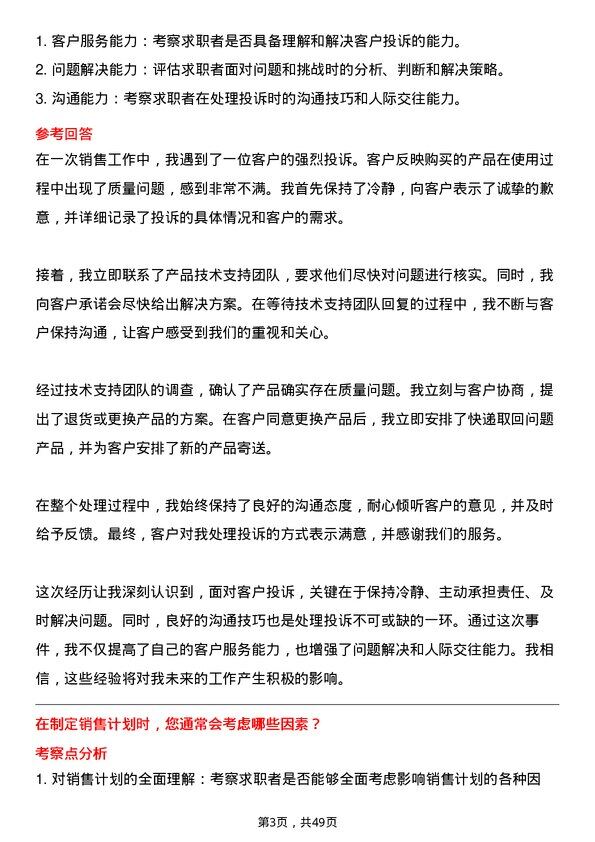 1. 客户服务能力：考察求职者是否具备理解和解决客户投诉的能力。
2. 问题解决能力：评估求职者面对问题和挑战时的分析、判断和解决策略。
3. 沟通能力：考察求职者在处理投诉时的沟通技巧和人际交往能力。

参考回答

在一次销售工作中，我遇到了一位客户的强烈投诉。客户反映购买的产品在使用过程中出现了质量问题，感到非常不满。我首先保持了冷静，向客户表示了诚挚的歉意，并详细记录了投诉的具体情况和客户的需求。

接着，我立即联系了产品技术支持团队，要求他们尽快对问题进行核实。同时，我向客户承诺会尽快给出解决方案。在等待技术支持团队回复的过程中，我不断与客户保持沟通，让客户感受到我们的重视和关心。

经过技术支持团队的调查，确认了产品确实存在质量问题。我立刻与客户协商，提出了退货或更换产品的方案。在客户同意更换产品后，我立即安排了快递取回问题产品，并为客户安排了新的产品寄送。

在整个处理过程中，我始终保持了良好的沟通态度，耐心倾听客户的意见，并及时给予反馈。最终，客户对我处理投诉的方式表示满意，并感谢我们的服务。

这次经历让我深刻认识到，面对客户投诉，关键在于保持冷静、主动承担责任、及时解决问题。同时，良好的沟通技巧也是处理投诉不可或缺的一环。通过这次事件，我不仅提高了自己的客户服务能力，也增强了问题解决和人际交往能力。我相信，这些经验将对我未来的工作产生积极的影响。

在制定销售计划时，您通常会考虑哪些因素？

考察点分析

1. 对销售计划的全面理解：考察求职者是否能够全面考虑影响销售计划的各种因

第3页，共49页